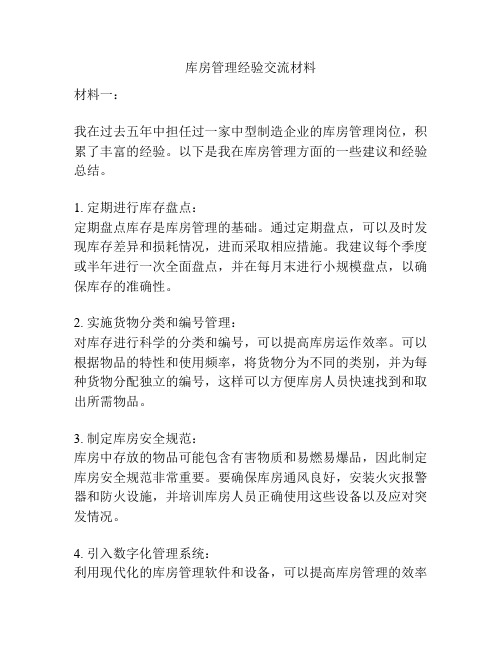 库房管理经验交流材料

材料一：

我在过去五年中担任过一家中型制造企业的库房管理岗位，积累了丰富的经验。以下是我在库房管理方面的一些建议和经验总结。

1. 定期进行库存盘点：
定期盘点库存是库房管理的基础。通过定期盘点，可以及时发现库存差异和损耗情况，进而采取相应措施。我建议每个季度或半年进行一次全面盘点，并在每月末进行小规模盘点，以确保库存的准确性。

2. 实施货物分类和编号管理：
对库存进行科学的分类和编号，可以提高库房运作效率。可以根据物品的特性和使用频率，将货物分为不同的类别，并为每种货物分配独立的编号，这样可以方便库房人员快速找到和取出所需物品。

3. 制定库房安全规范：
库房中存放的物品可能包含有害物质和易燃易爆品，因此制定库房安全规范非常重要。要确保库房通风良好，安装火灾报警器和防火设施，并培训库房人员正确使用这些设备以及应对突发情况。

4. 引入数字化管理系统：
利用现代化的库房管理软件和设备，可以提高库房管理的效率